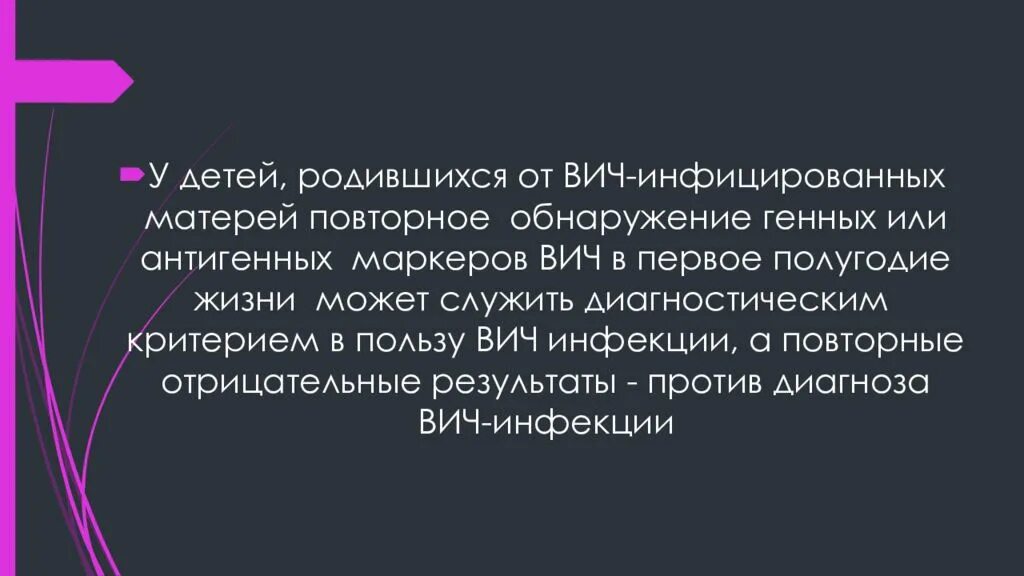 У детей, родившихся от ВИЧ-инфицированных матерей повторное обнаружение генных или антигенных маркеров ВИЧ в первое полугодие жизни может служить диагностическим критерием в пользу ВИЧ инфекции, а повторные отрицательные результаты - против диагноза ВИЧ-инфекции